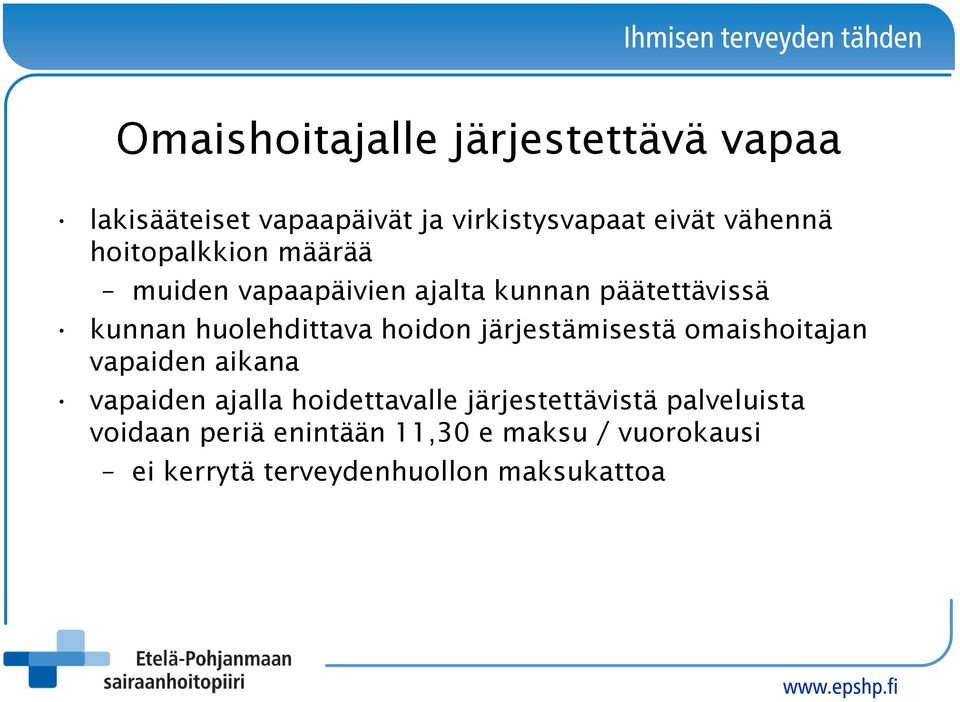 Ihmisen terveyden tähden

Omaishoitajalle järjestettävä vapaa

• lakisääteiset vapaapäivät ja virkistysvapaat eivät vähennä hoitopalkkion määrää
– muiden vapaapäivien ajalta kunnan päätettävissä
• kunnan huolehdittava hoidon järjestämisestä omaishoitajan vapaiden aikana
• vapaiden ajalla hoidettavalle järjestettävistä palveluista voidaan periä enintään 11,30 e maksu / vuorokausi
– ei kerrytä terveydenhuollon maksukattoa

Etelä-Pohjanmaan sairaanhoitopiiri

www.epshp.fi